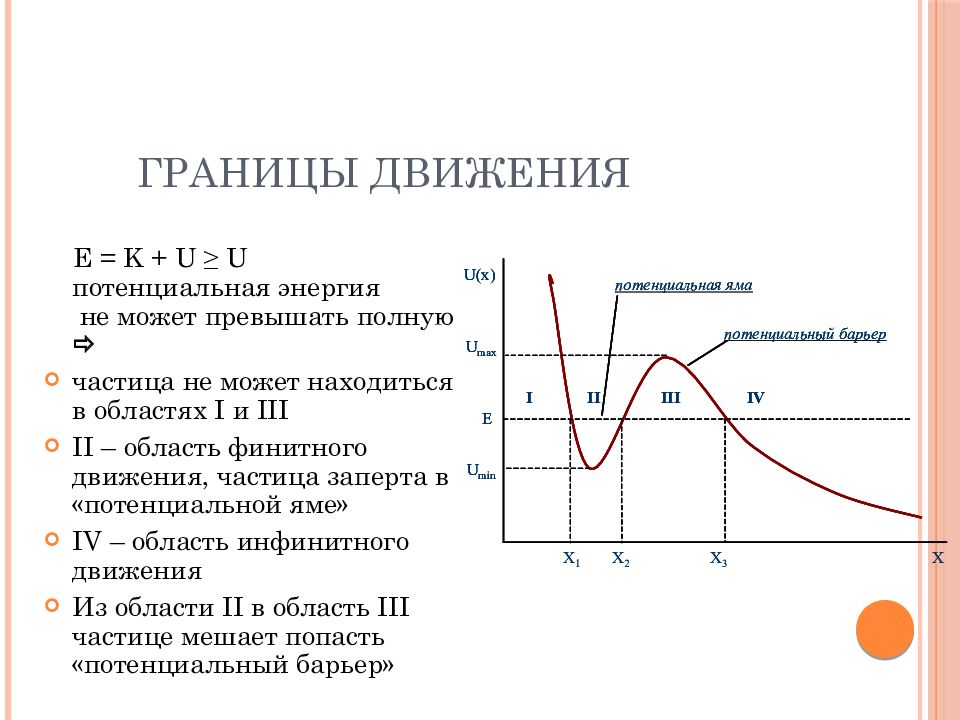 ГРАНИЦЫ ДВИЖЕНИЯ

E = K + U ≥ U
потенциальная энергия
не может превышать полную
⇨

частица не может находиться в областях I и III

II – область финитного движения, частица заперта в «потенциальной яме»

IV – область инфинитного движения

Из области II в область III частице мешает попасть «потенциальный барьер»

U(x)
потенциальная яма
потенциальный барьер
$U_{max}$
I
II
III
IV
E
$U_{min}$
$X_1$
$X_2$
$X_3$
X